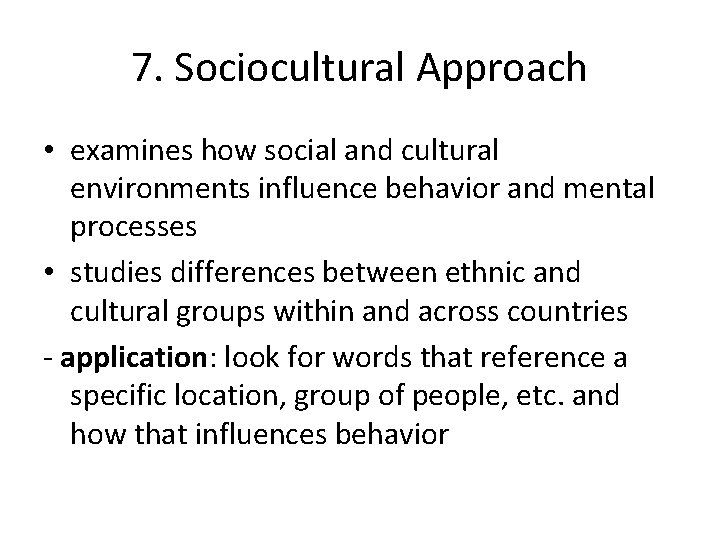 7. Sociocultural Approach

• examines how social and cultural environments influence behavior and mental processes
• studies differences between ethnic and cultural groups within and across countries
- application: look for words that reference a specific location, group of people, etc. and how that influences behavior